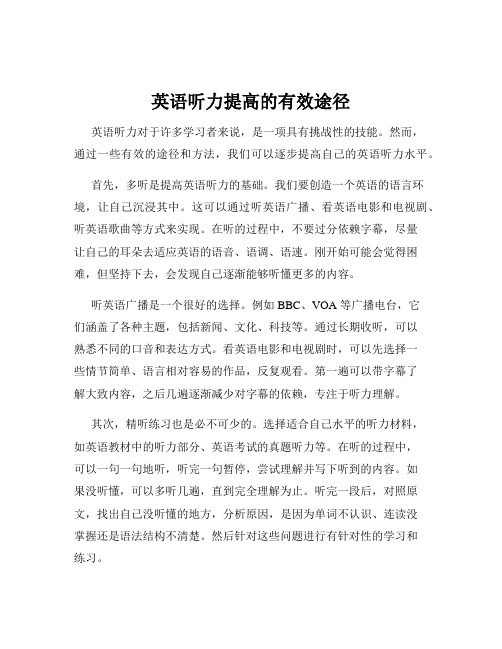 英语听力提高的有效途径

英语听力对于许多学习者来说，是一项具有挑战性的技能。然而，通过一些有效的途径和方法，我们可以逐步提高自己的英语听力水平。

首先，多听是提高英语听力的基础。我们要创造一个英语的语言环境，让自己沉浸其中。这可以通过听英语广播、看英语电影和电视剧、听英语歌曲等方式来实现。在听的过程中，不要过分依赖字幕，尽量让自己的耳朵去适应英语的语音、语调、语速。刚开始可能会觉得困难，但坚持下去，会发现自己逐渐能够听懂更多的内容。

听英语广播是一个很好的选择。例如 BBC、VOA 等广播电台，它们涵盖了各种主题，包括新闻、文化、科技等。通过长期收听，可以熟悉不同的口音和表达方式。看英语电影和电视剧时，可以先选择一些情节简单、语言相对容易的作品，反复观看。第一遍可以带字幕了解大致内容，之后几遍逐渐减少对字幕的依赖，专注于听力理解。

其次，精听练习也是必不可少的。选择适合自己水平的听力材料，如英语教材中的听力部分、英语考试的真题听力等。在听的过程中，可以一句一句地听，听完一句暂停，尝试理解并写下听到的内容。如果没听懂，可以多听几遍，直到完全理解为止。听完一段后，对照原文，找出自己没听懂的地方，分析原因，是因为单词不认识、连读没掌握还是语法结构不清楚。然后针对这些问题进行有针对性的学习和练习。